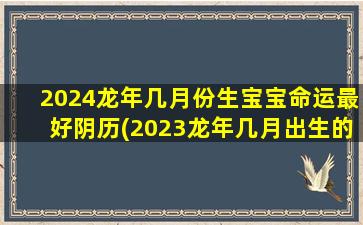 2024龙年几月份生宝宝命运最好阴历(2023龙年几月出生的